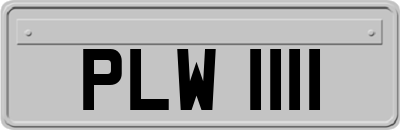 PLW 1111